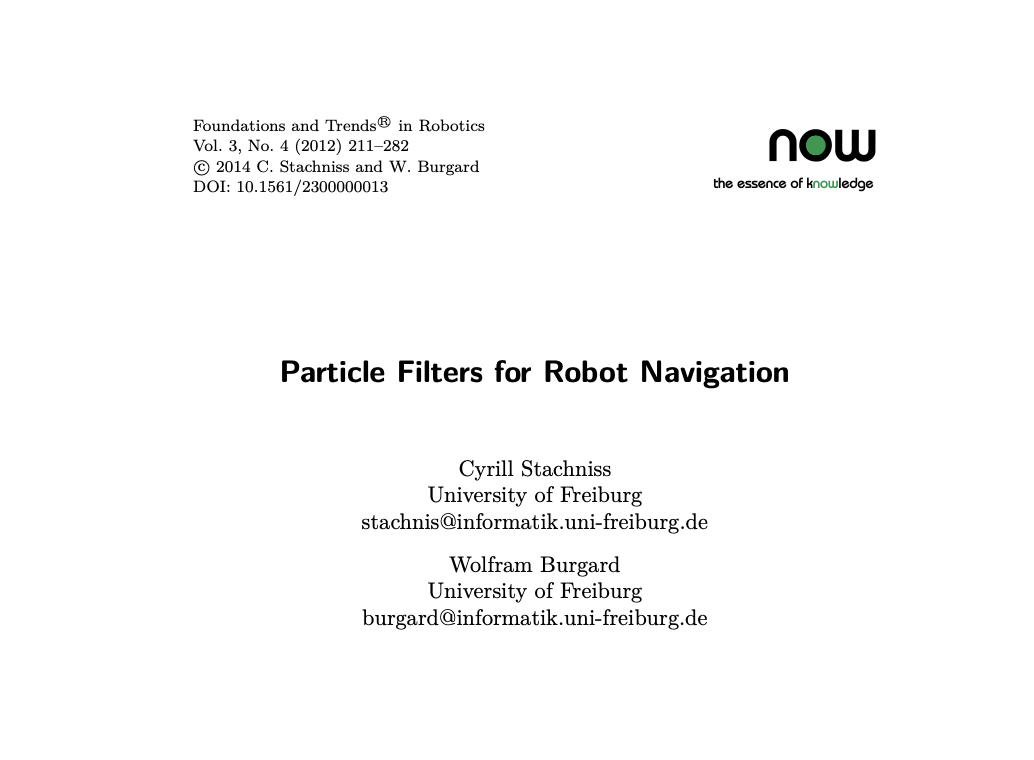 Foundations and Trends® in Robotics
Vol. 3, No. 4 (2012) 211–282
© 2014 C. Stachniss and W. Burgard
DOI: 10.1561/2300000013

now
the essence of knowledge

Particle Filters for Robot Navigation

Cyrill Stachniss
University of Freiburg
stachnis@informatik.uni-freiburg.de

Wolfram Burgard
University of Freiburg
burgard@informatik.uni-freiburg.de